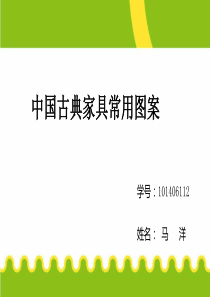 中国古典家具常用图案

学号：101406112

姓名：马　洋